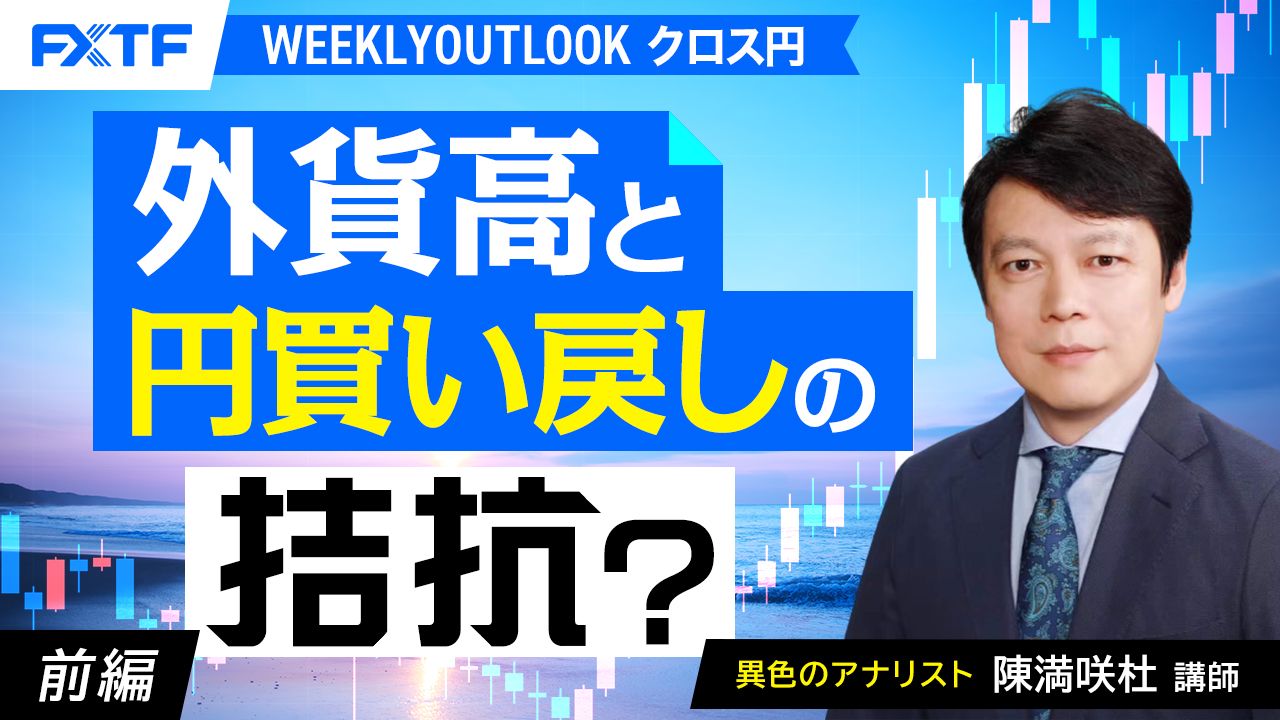 FXTF

WEEKLYOUTLOOK クロス円

外貨高と
円買い戻しの
拮抗？

前編

異色のアナリスト 陳満咲杜 講師